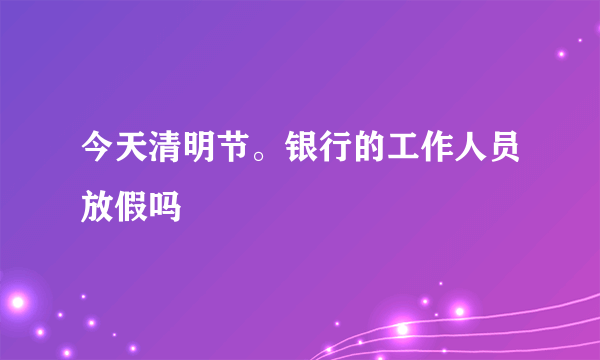 今天清明节。银行的工作人员放假吗